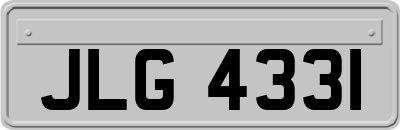 JLG 4331